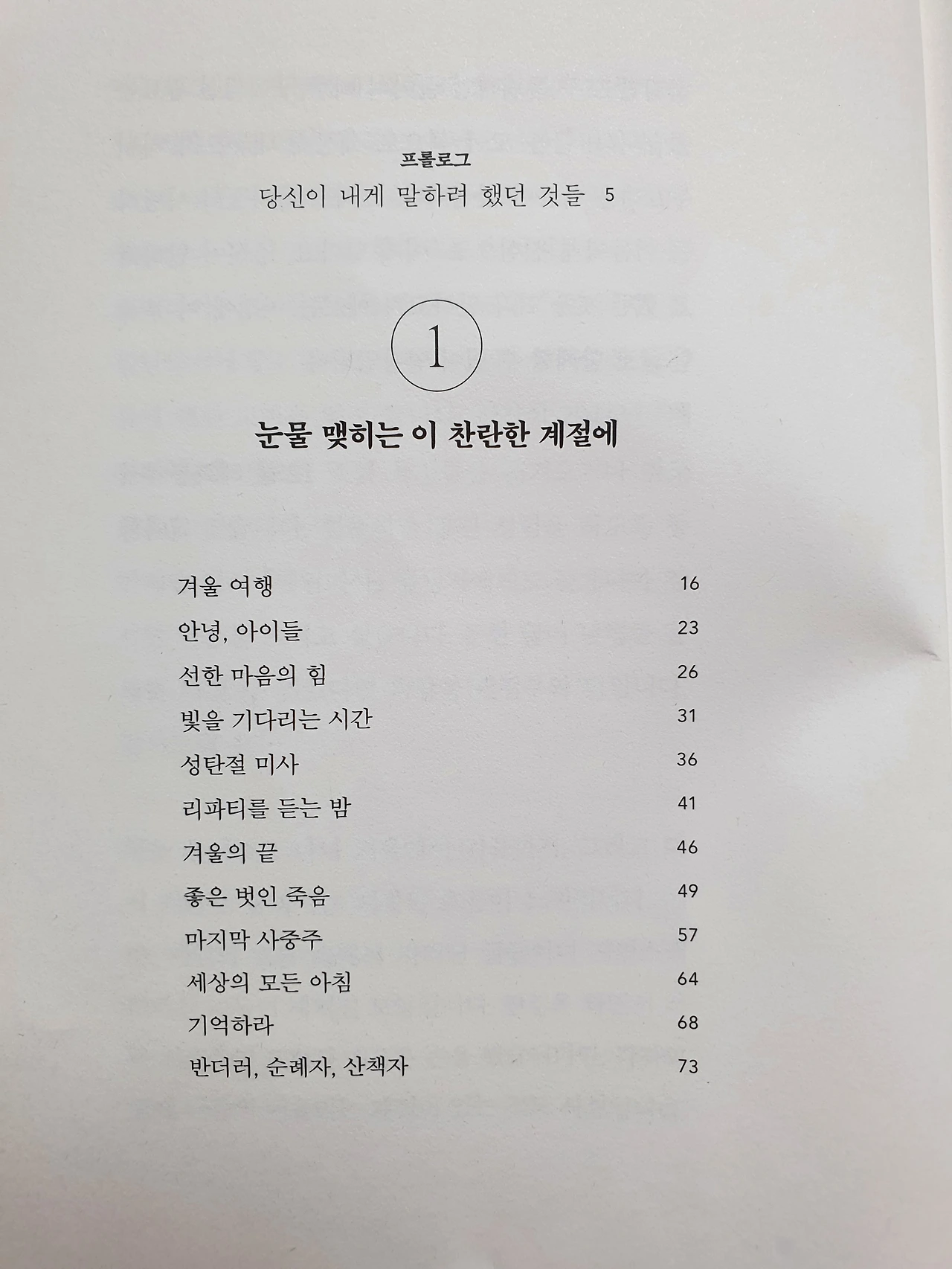 프롤로그

당신이 내게 말하려 했던 것들 5

1

눈물 맺히는 이 찬란한 계절에

겨울 여행 16
안녕, 아이들 23
선한 마음의 힘 26
빛을 기다리는 시간 31
성탄절 미사 36
리파티를 듣는 밤 41
겨울의 끝 46
좋은 벗인 죽음 49
마지막 사중주 57
세상의 모든 아침 64
기억하라 68
반더러, 순례자, 산책자 73